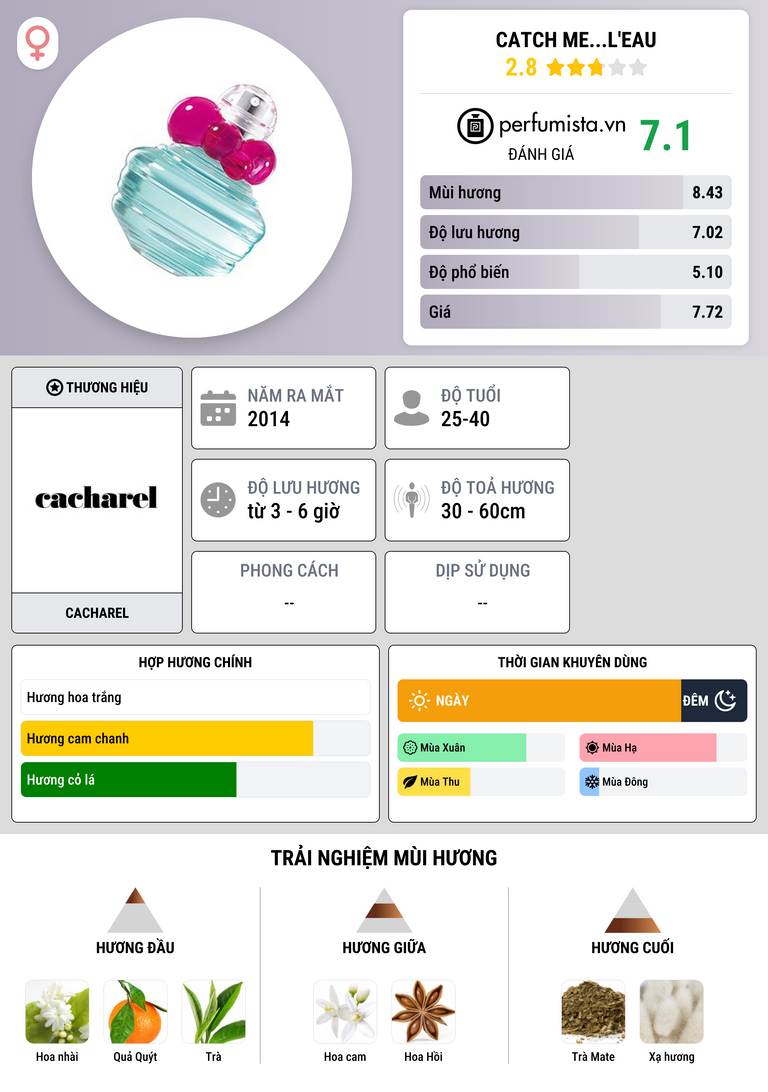 CATCH ME...L'EAU
2.8

perfumista.vn
ĐÁNH GIÁ
7.1

Mùi hương 8.43
Độ lưu hương 7.02
Độ phổ biến 5.10
Giá 7.72

THƯƠNG HIỆU
cacharel
CACHAREL

NĂM RA MẮT
2014

ĐỘ TUỔI
25-40

ĐỘ LƯU HƯƠNG
từ 3 - 6 giờ

ĐỘ TOẢ HƯƠNG
30 - 60cm

PHONG CÁCH
--

DỊP SỬ DỤNG
--

HỢP HƯƠNG CHÍNH
Hương hoa trắng
Hương cam chanh
Hương cỏ lá

THỜI GIAN KHUYÊN DÙNG
NGÀY
ĐÊM
Mùa Xuân
Mùa Hạ
Mùa Thu
Mùa Đông

TRẢI NGHIỆM MÙI HƯƠNG

HƯƠNG ĐẦU
Hoa nhài
Quả Quýt
Trà

HƯƠNG GIỮA
Hoa cam
Hoa Hồi

HƯƠNG CUỐI
Trà Mate
Xạ hương